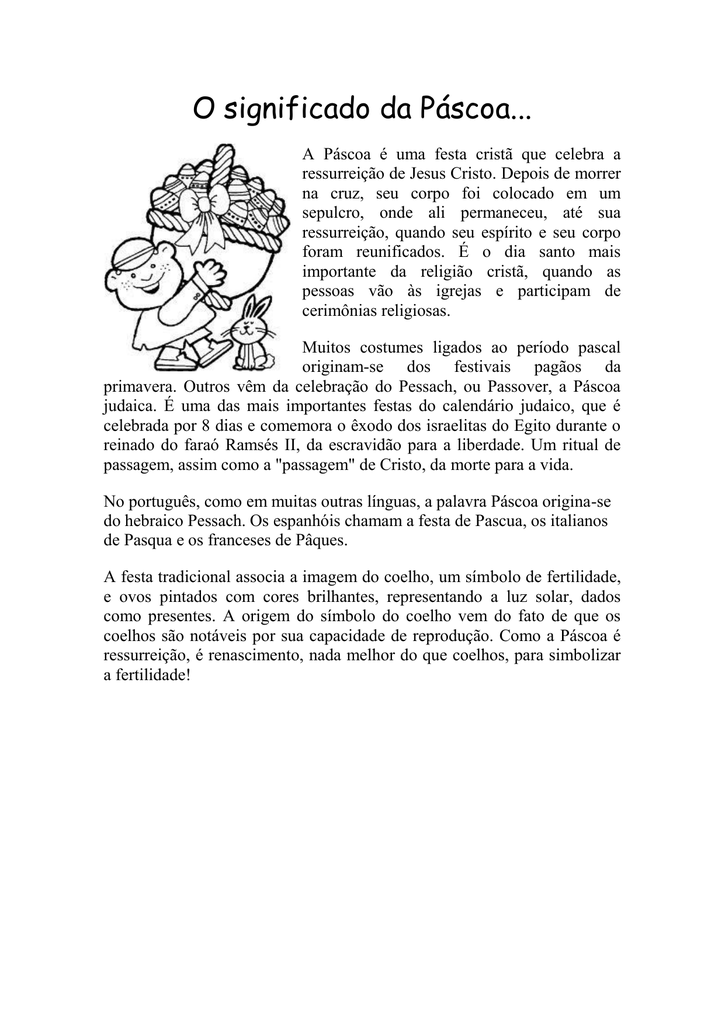 O significado da Páscoa...

A Páscoa é uma festa cristã que celebra a ressurreição de Jesus Cristo. Depois de morrer na cruz, seu corpo foi colocado em um sepulcro, onde ali permaneceu, até sua ressurreição, quando seu espírito e seu corpo foram reunificados. É o dia santo mais importante da religião cristã, quando as pessoas vão às igrejas e participam de cerimônias religiosas.

Muitos costumes ligados ao período pascal originam-se dos festivais pagãos da primavera. Outros vêm da celebração do Pessach, ou Passover, a Páscoa judaica. É uma das mais importantes festas do calendário judaico, que é celebrada por 8 dias e comemora o êxodo dos israelitas do Egito durante o reinado do faraó Ramsés II, da escravidão para a liberdade. Um ritual de passagem, assim como a "passagem" de Cristo, da morte para a vida.

No português, como em muitas outras línguas, a palavra Páscoa origina-se do hebraico Pessach. Os espanhóis chamam a festa de Pascua, os italianos de Pasqua e os franceses de Pâques.

A festa tradicional associa a imagem do coelho, um símbolo de fertilidade, e ovos pintados com cores brilhantes, representando a luz solar, dados como presentes. A origem do símbolo do coelho vem do fato de que os coelhos são notáveis por sua capacidade de reprodução. Como a Páscoa é ressurreição, é renascimento, nada melhor do que coelhos, para simbolizar a fertilidade!